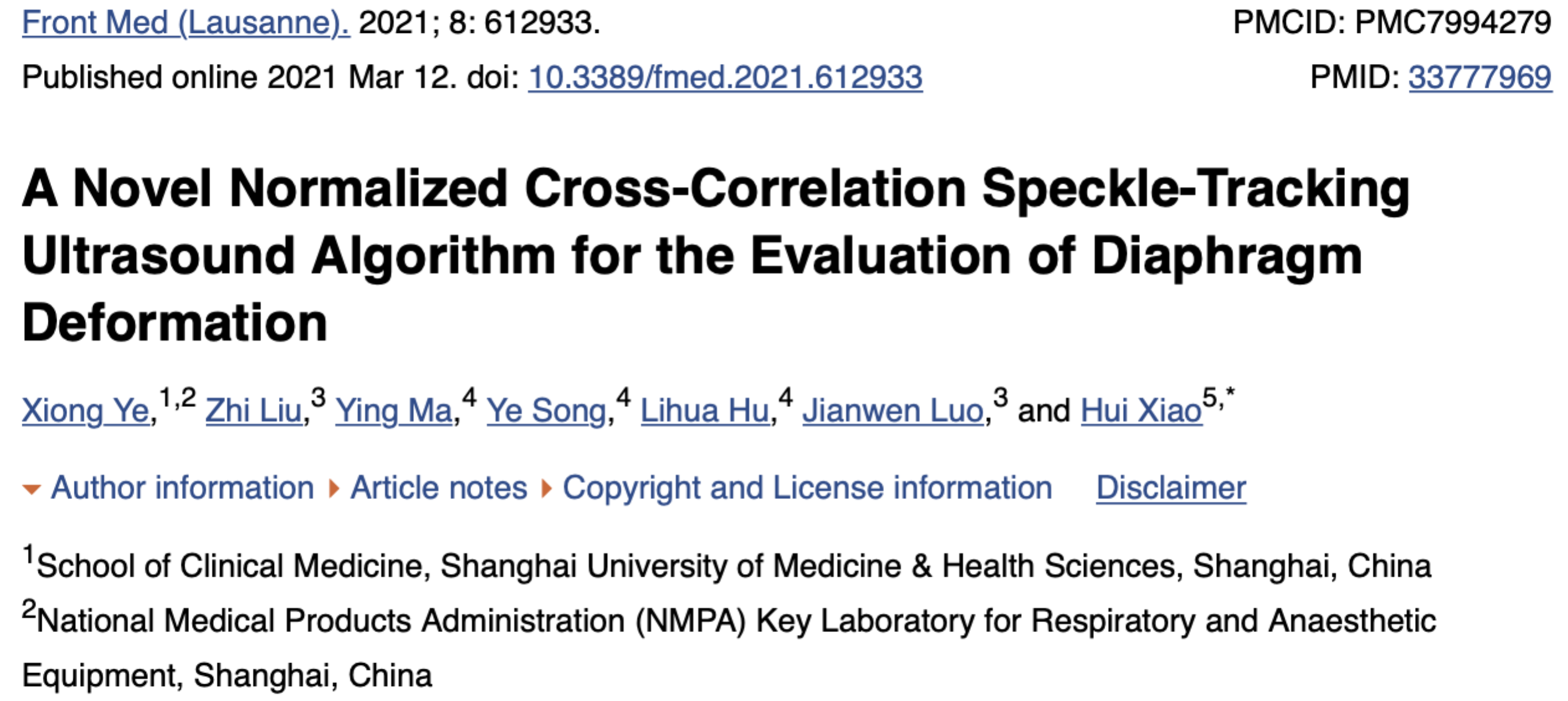 Front Med (Lausanne). 2021; 8: 612933.
PMCID: PMC7994279

Published online 2021 Mar 12. doi: 10.3389/fmed.2021.612933
PMID: 33777969

A Novel Normalized Cross-Correlation Speckle-Tracking Ultrasound Algorithm for the Evaluation of Diaphragm Deformation

Xiong Ye,$^{1,2}$ Zhi Liu,$^{3}$ Ying Ma,$^{4}$ Ye Song,$^{4}$ Lihua Hu,$^{4}$ Jianwen Luo,$^{3}$ and Hui Xiao$^{5,*}$

Author information Article notes Copyright and License information Disclaimer

$^{1}$School of Clinical Medicine, Shanghai University of Medicine & Health Sciences, Shanghai, China

$^{2}$National Medical Products Administration (NMPA) Key Laboratory for Respiratory and Anaesthetic Equipment, Shanghai, China